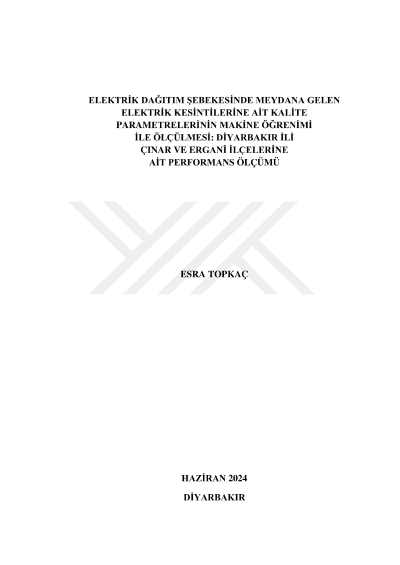 ELEKTRİK DAĞITIM ŞEBEKESİNDE MEYDANA GELEN
ELEKTRİK KESİNTİLERİNE AİT KALİTE
PARAMETRELERİNİN MAKİNE ÖĞRENİMİ
İLE ÖLÇÜLMESİ: DİYARBAKIR İLİ
ÇINAR VE ERGANİ İLÇELERİNE
AİT PERFORMANS ÖLÇÜMÜ

ESRA TOPKAÇ

HAZİRAN 2024

DİYARBAKIR